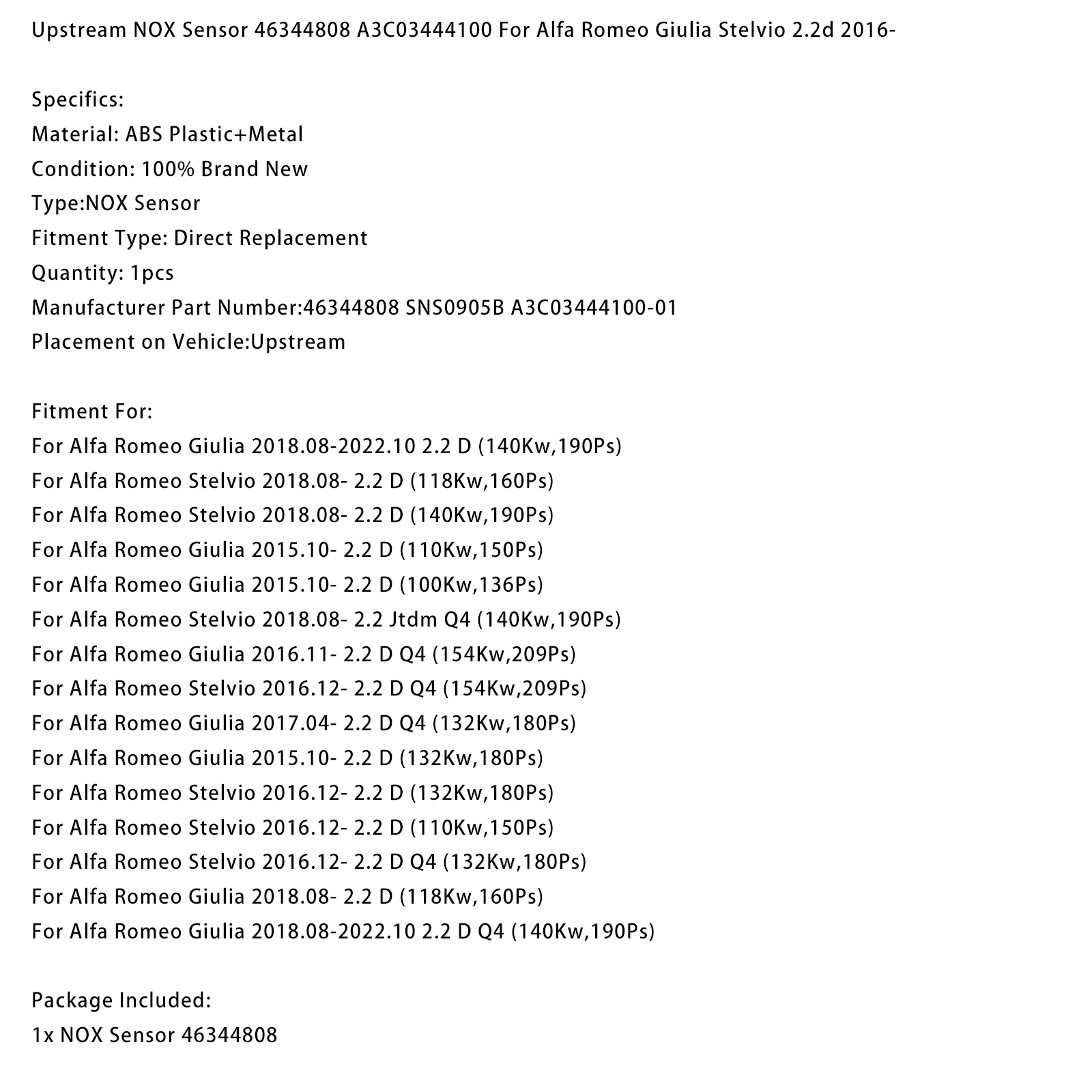 Upstream NOX Sensor 46344808 A3C03444100 For Alfa Romeo Giulia Stelvio 2.2d 2016-

Specifics:
Material: ABS Plastic+Metal
Condition: 100% Brand New
Type:NOX Sensor
Fitment Type: Direct Replacement
Quantity: 1pcs
Manufacturer Part Number:46344808 SNS0905B A3C03444100-01
Placement on Vehicle:Upstream

Fitment For:
For Alfa Romeo Giulia 2018.08-2022.10 2.2 D (140Kw,190Ps)
For Alfa Romeo Stelvio 2018.08- 2.2 D (118Kw,160Ps)
For Alfa Romeo Stelvio 2018.08- 2.2 D (140Kw,190Ps)
For Alfa Romeo Giulia 2015.10- 2.2 D (110Kw,150Ps)
For Alfa Romeo Giulia 2015.10- 2.2 D (100Kw,136Ps)
For Alfa Romeo Stelvio 2018.08- 2.2 Jtdm Q4 (140Kw,190Ps)
For Alfa Romeo Giulia 2016.11- 2.2 D Q4 (154Kw,209Ps)
For Alfa Romeo Stelvio 2016.12- 2.2 D Q4 (154Kw,209Ps)
For Alfa Romeo Giulia 2017.04- 2.2 D Q4 (132Kw,180Ps)
For Alfa Romeo Giulia 2015.10- 2.2 D (132Kw,180Ps)
For Alfa Romeo Stelvio 2016.12- 2.2 D (132Kw,180Ps)
For Alfa Romeo Stelvio 2016.12- 2.2 D (110Kw,150Ps)
For Alfa Romeo Stelvio 2016.12- 2.2 D Q4 (132Kw,180Ps)
For Alfa Romeo Giulia 2018.08- 2.2 D (118Kw,160Ps)
For Alfa Romeo Giulia 2018.08-2022.10 2.2 D Q4 (140Kw,190Ps)

Package Included:
1x NOX Sensor 46344808